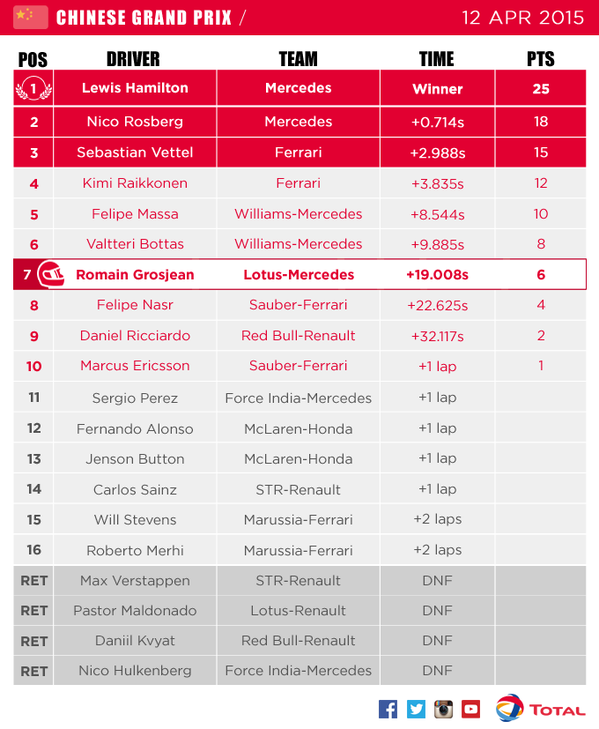 CHINESE GRAND PRIX /

12 APR 2015

| POS | DRIVER | TEAM | TIME | PTS |
|---|---|---|---|---|
| 1 | Lewis Hamilton | Mercedes | Winner | 25 |
| 2 | Nico Rosberg | Mercedes | +0.714s | 18 |
| 3 | Sebastian Vettel | Ferrari | +2.988s | 15 |
| 4 | Kimi Raikkonen | Ferrari | +3.835s | 12 |
| 5 | Felipe Massa | Williams-Mercedes | +8.544s | 10 |
| 6 | Valtteri Bottas | Williams-Mercedes | +9.885s | 8 |
| 7 | Romain Grosjean | Lotus-Mercedes | +19.008s | 6 |
| 8 | Felipe Nasr | Sauber-Ferrari | +22.625s | 4 |
| 9 | Daniel Ricciardo | Red Bull-Renault | +32.117s | 2 |
| 10 | Marcus Ericsson | Sauber-Ferrari | +1 lap | 1 |
| 11 | Sergio Perez | Force India-Mercedes | +1 lap | |
| 12 | Fernando Alonso | McLaren-Honda | +1 lap | |
| 13 | Jenson Button | McLaren-Honda | +1 lap | |
| 14 | Carlos Sainz | STR-Renault | +1 lap | |
| 15 | Will Stevens | Marussia-Ferrari | +2 laps | |
| 16 | Roberto Merhi | Marussia-Ferrari | +2 laps | |
| RET | Max Verstappen | STR-Renault | DNF | |
| RET | Pastor Maldonado | Lotus-Renault | DNF | |
| RET | Daniil Kvyat | Red Bull-Renault | DNF | |
| RET | Nico Hulkenberg | Force India-Mercedes | DNF | |

TOTAL